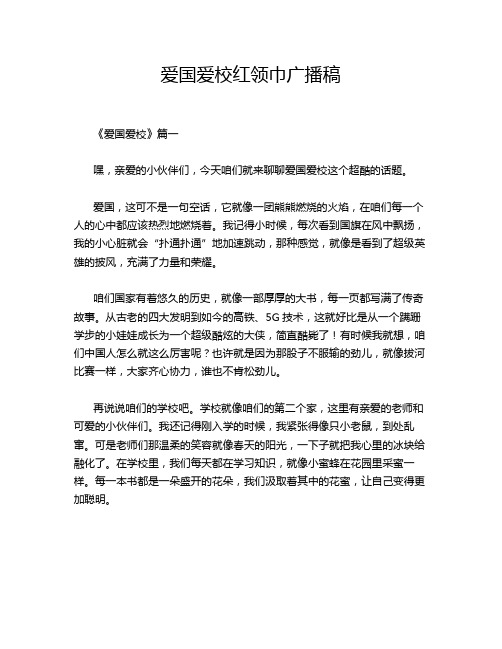 爱国爱校红领巾广播稿

《爱国爱校》篇一

嘿，亲爱的小伙伴们，今天咱们就来聊聊爱国爱校这个超酷的话题。

爱国，这可不是一句空话，它就像一团熊熊燃烧的火焰，在咱们每一个人的心中都应该热烈地燃烧着。我记得小时候，每次看到国旗在风中飘扬，我的小心脏就会“扑通扑通”地加速跳动，那种感觉，就像是看到了超级英雄的披风，充满了力量和荣耀。

咱们国家有着悠久的历史，就像一部厚厚的大书，每一页都写满了传奇故事。从古老的四大发明到如今的高铁、5G 技术，这就好比是从一个蹒跚学步的小娃娃成长为一个超级酷炫的大侠，简直酷毙了！有时候我就想，咱们中国人怎么就这么厉害呢？也许就是因为那股子不服输的劲儿，就像拔河比赛一样，大家齐心协力，谁也不肯松劲儿。

再说说咱们的学校吧。学校就像咱们的第二个家，这里有亲爱的老师和可爱的小伙伴们。我还记得刚入学的时候，我紧张得像只小老鼠，到处乱窜。可是老师们那温柔的笑容就像春天的阳光，一下子就把我心里的冰块给融化了。在学校里，我们每天都在学习知识，就像小蜜蜂在花园里采蜜一样。每一本书都是一朵盛开的花朵，我们汲取着其中的花蜜，让自己变得更加聪明。